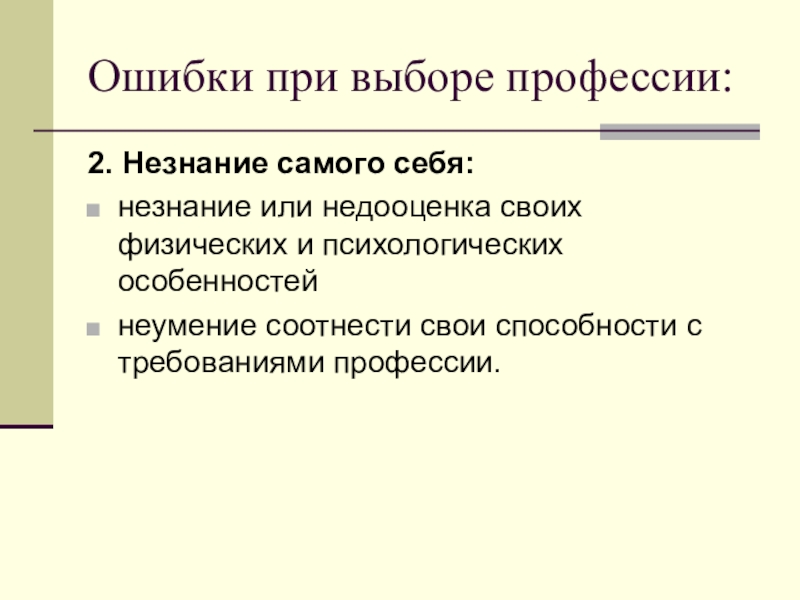 Ошибки при выборе профессии:

2. Незнание самого себя:

• незнание или недооценка своих физических и психологических особенностей
• неумение соотнести свои способности с требованиями профессии.